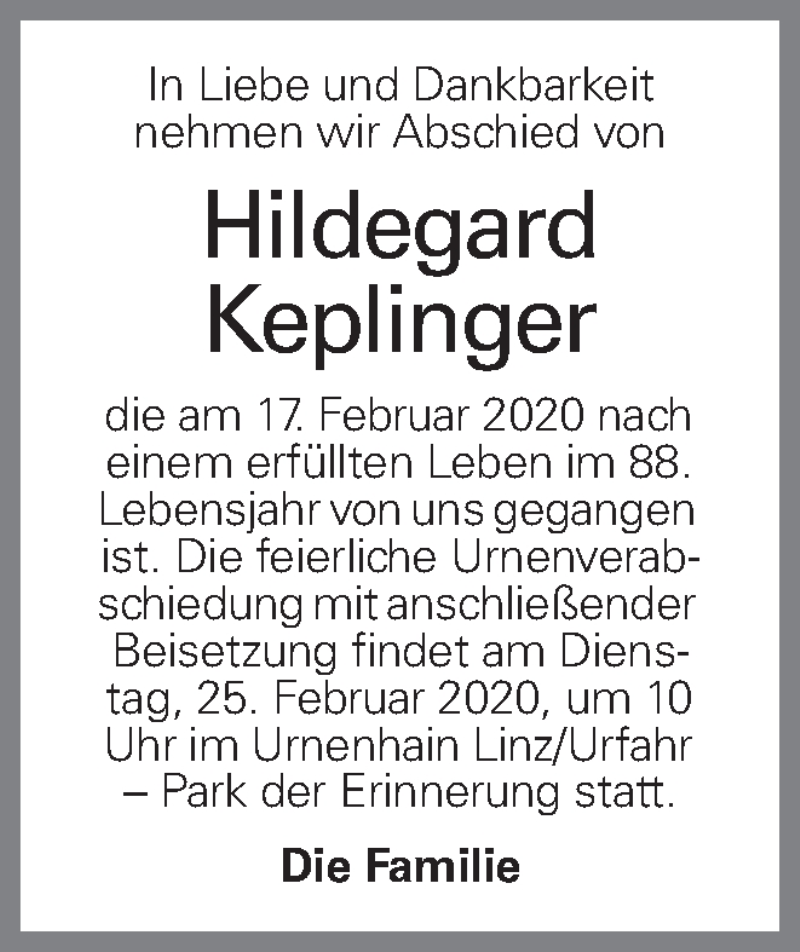 In Liebe und Dankbarkeit nehmen wir Abschied von

Hildegard Keplinger

die am 17. Februar 2020 nach einem erfüllten Leben im 88. Lebensjahr von uns gegangen ist. Die feierliche Urnenverabschiedung mit anschließender Beisetzung findet am Dienstag, 25. Februar 2020, um 10 Uhr im Urnenhain Linz/Urfahr – Park der Erinnerung statt.

Die Familie